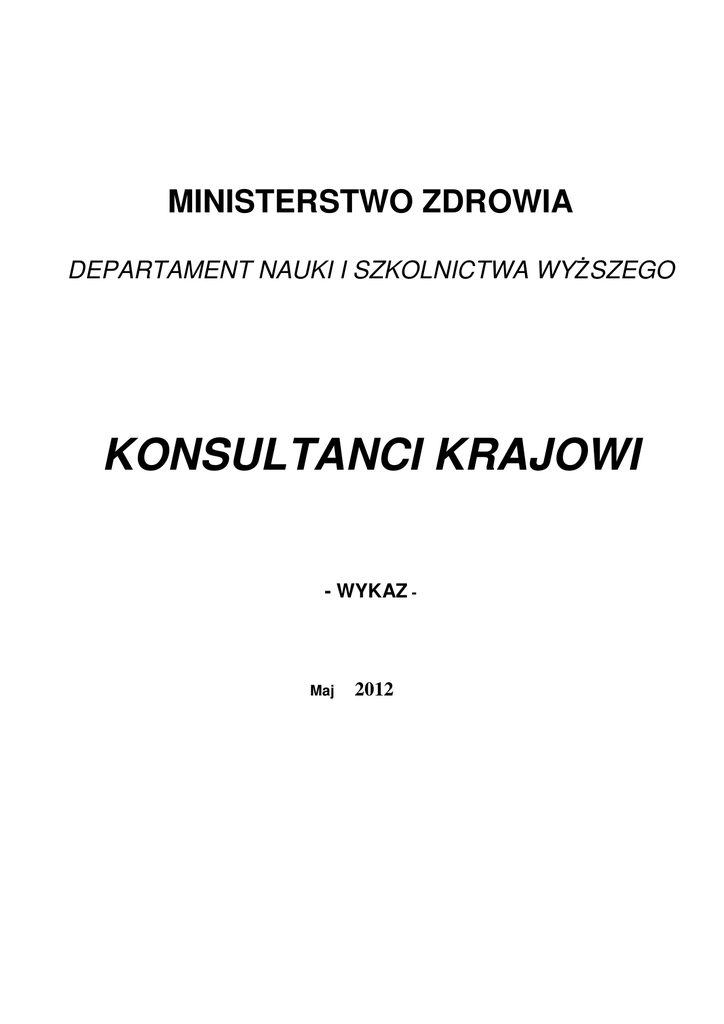 MINISTERSTWO ZDROWIA

DEPARTAMENT NAUKI I SZKOLNICTWA WYŻSZEGO

KONSULTANCI KRAJOWI

- WYKAZ -

Maj 2012